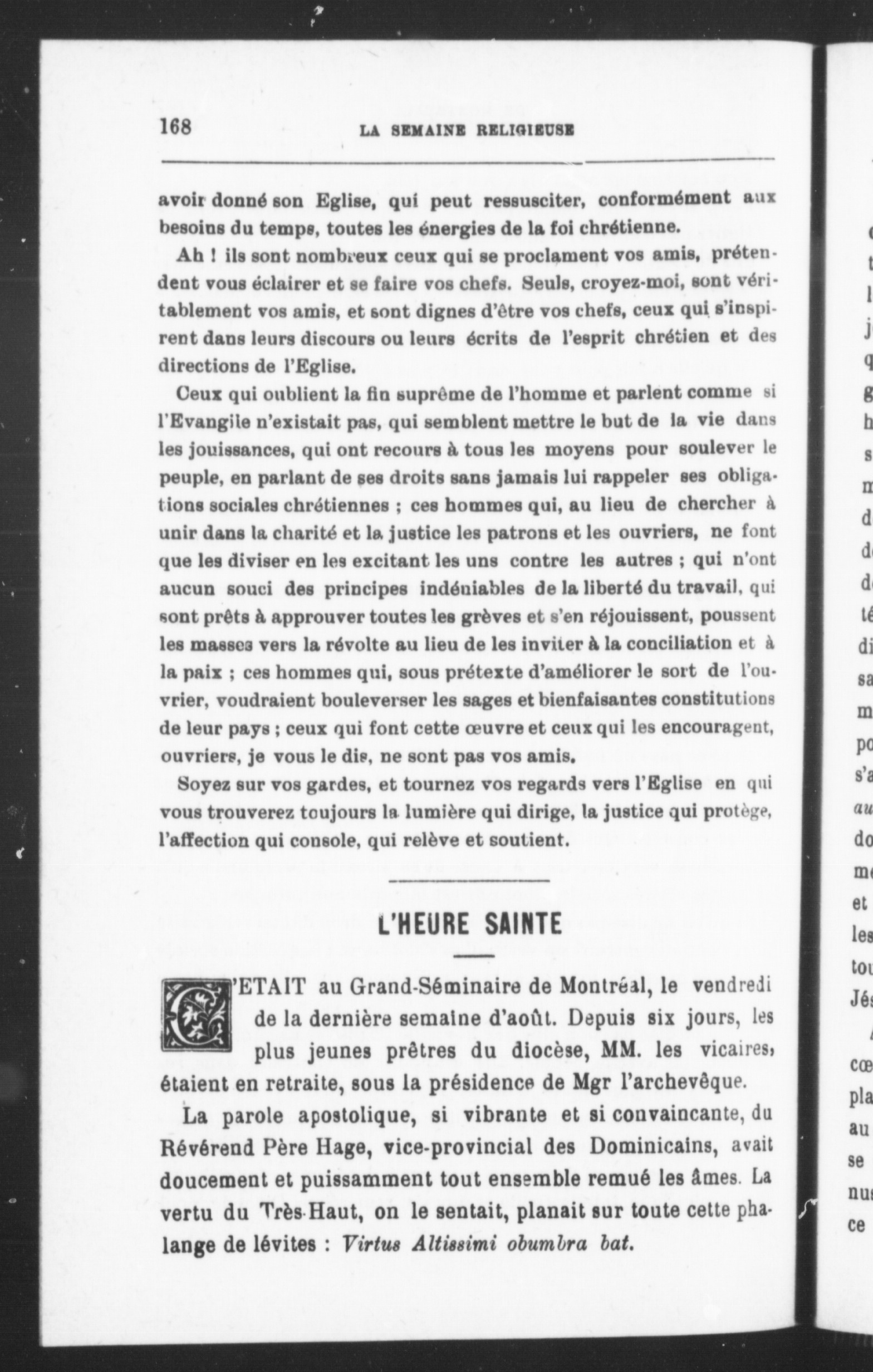 168 LA SEMAINE RELIGIEUSE

avoir donné son Eglise, qui peut ressusciter, conformément aux besoins du temps, toutes les énergies de la foi chrétienne.

Ah ! ils sont nombreux ceux qui se proclament vos amis, prétendent vous éclairer et se faire vos chefs. Seuls, croyez-moi, sont véritablement vos amis, et sont dignes d'être vos chefs, ceux qui s'inspirent dans leurs discours ou leurs écrits de l'esprit chrétien et des directions de l'Eglise.

Ceux qui oublient la fin suprême de l'homme et parlent comme si l'Evangile n'existait pas, qui semblent mettre le but de la vie dans les jouissances, qui ont recours à tous les moyens pour soulever le peuple, en parlant de ses droits sans jamais lui rappeler ses obligations sociales chrétiennes ; ces hommes qui, au lieu de chercher à unir dans la charité et la justice les patrons et les ouvriers, ne font que les diviser en les excitant les uns contre les autres ; qui n'ont aucun souci des principes indéniables de la liberté du travail, qui sont prêts à approuver toutes les grèves et s'en réjouissent, poussent les masses vers la révolte au lieu de les inviter à la conciliation et à la paix ; ces hommes qui, sous prétexte d'améliorer le sort de l'ouvrier, voudraient bouleverser les sages et bienfaisantes constitutions de leur pays ; ceux qui font cette œuvre et ceux qui les encouragent, ouvriers, je vous le dis, ne sont pas vos amis.

Soyez sur vos gardes, et tournez vos regards vers l'Eglise en qui vous trouverez toujours la lumière qui dirige, la justice qui protège, l'affection qui console, qui relève et soutient.

L'HEURE SAINTE

C'ETAIT au Grand-Séminaire de Montréal, le vendredi de la dernière semaine d'août. Depuis six jours, les plus jeunes prêtres du diocèse, MM. les vicaires, étaient en retraite, sous la présidence de Mgr l'archevêque.

La parole apostolique, si vibrante et si convaincante, du Révérend Père Hage, vice-provincial des Dominicains, avait doucement et puissamment tout ensemble remué les âmes. La vertu du Très-Haut, on le sentait, planait sur toute cette phalange de lévites : Virtus Altissimi obumbra bat.